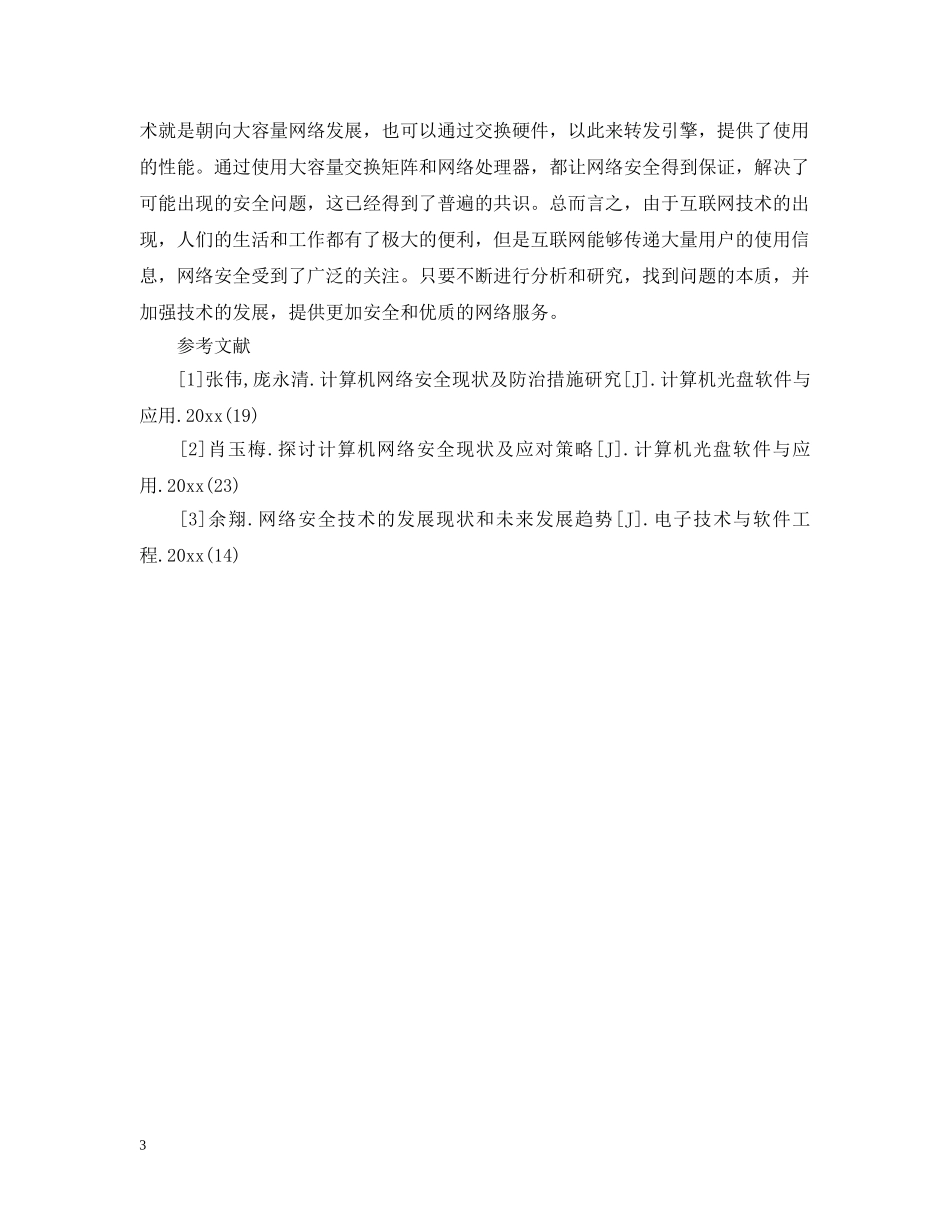 术就是朝向大容量网络发展，也可以通过交换硬件，以此来转发引擎，提供了使用的性能。通过使用大容量交换矩阵和网络处理器，都让网络安全得到保证，解决了可能出现的安全问题，这已经得到了普遍的共识。总而言之，由于互联网技术的出现，人们的生活和工作都有了极大的便利，但是互联网能够传递大量用户的使用信息，网络安全受到了广泛的关注。只要不断进行分析和研究，找到问题的本质，并加强技术的发展，提供更加安全和优质的网络服务。

参考文献

[1]张伟,庞永清.计算机网络安全现状及防治措施研究[J].计算机光盘软件与应用.20xx(19)

[2]肖玉梅.探讨计算机网络安全现状及应对策略[J].计算机光盘软件与应用.20xx(23)

[3]余翔.网络安全技术的发展现状和未来发展趋势[J].电子技术与软件工程.20xx(14)

3